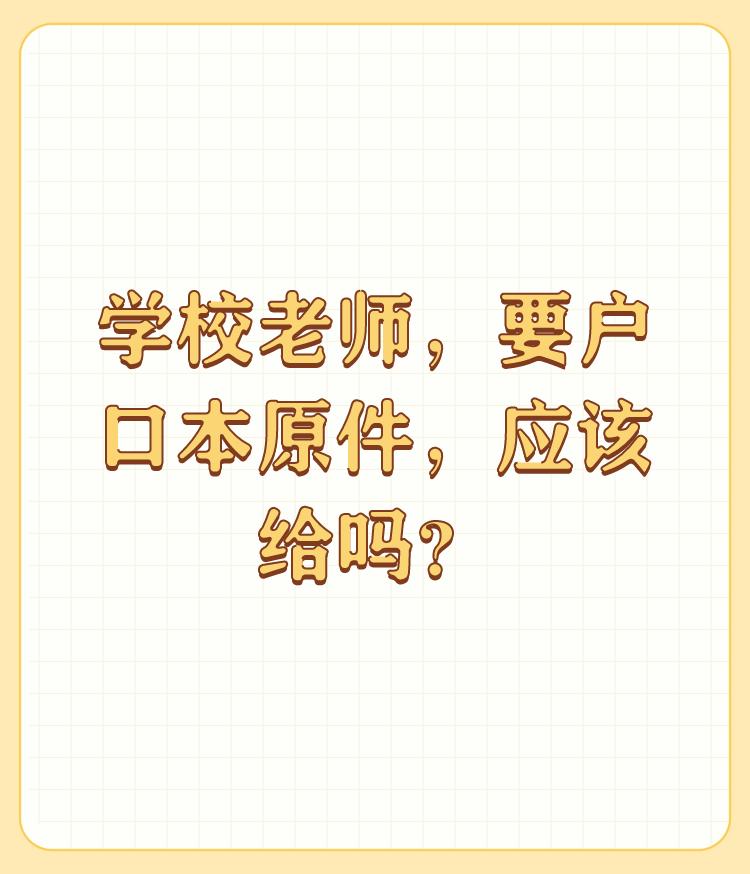 学校老师，要户口本原件，应该给吗？